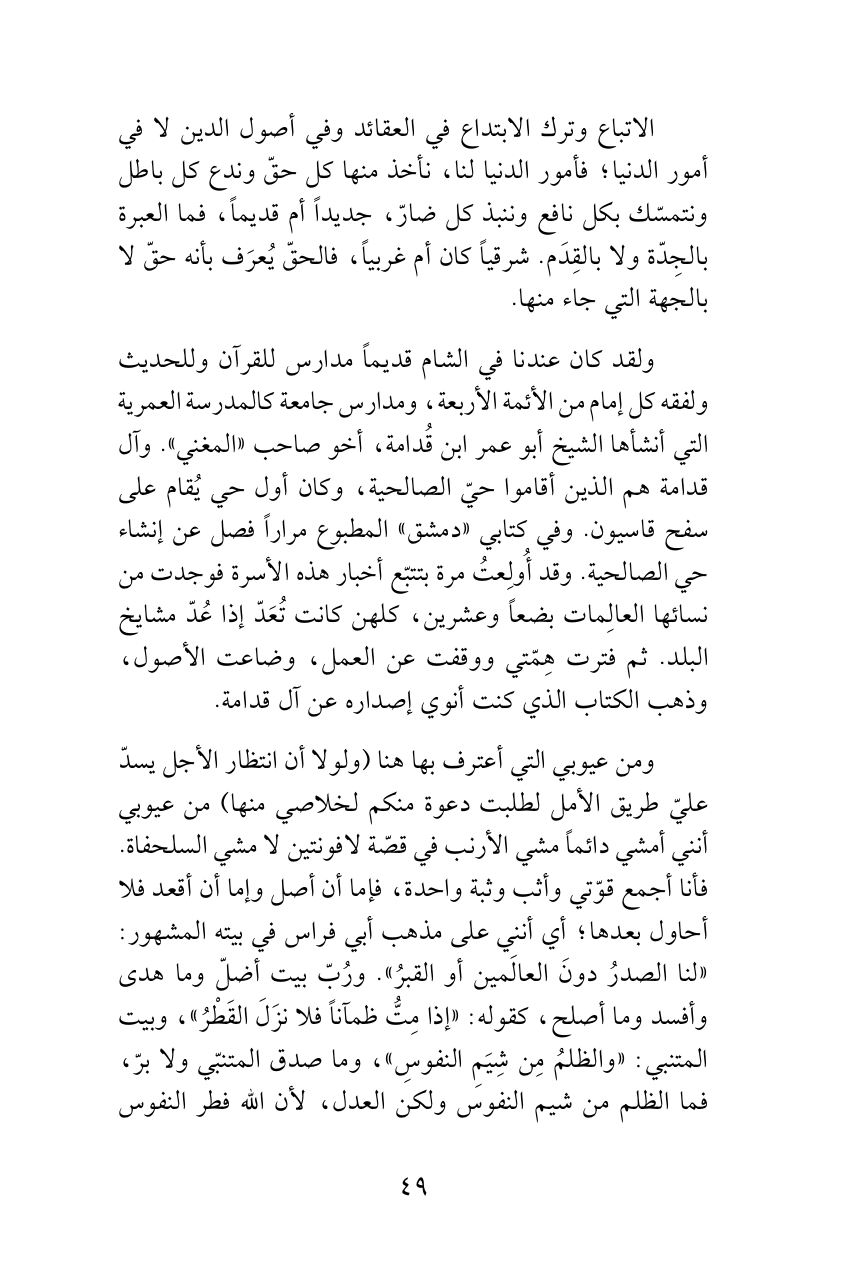 الاتباع وترك الابتداع في العقائد وفي أصول الدين لا في أمور الدنيا؛ فأمور الدنيا لنا، نأخذ منها كل حقّ وندع كل باطل ونتمسّك بكل نافع وننبذ كل ضارّ، جديداً أم قديماً، فما العبرة بالجِدّة ولا بالقِدَم. شرقياً كان أم غربياً، فالحقّ يُعرَف بأنه حقّ لا بالجهة التي جاء منها.

ولقد كان عندنا في الشام قديماً مدارس للقرآن وللحديث ولفقه كل إمام من الأئمة الأربعة، ومدارس جامعة كالمدرسة العمرية التي أنشأها الشيخ أبو عمر ابن قُدامة، أخو صاحب «المغني». وآل قدامة هم الذين أقاموا حيّ الصالحية، وكان أول حي يُقام على سفح قاسيون. وفي كتابي «دمشق» المطبوع مراراً فصل عن إنشاء حي الصالحية. وقد أُولِعتُ مرة بتتبّع أخبار هذه الأسرة فوجدت من نسائها العالِمات بضعاً وعشرين، كلهن كانت تُعَدّ إذا عُدّ مشايخ البلد. ثم فترت هِمّتي ووقفت عن العمل، وضاعت الأصول، وذهب الكتاب الذي كنت أنوي إصداره عن آل قدامة.

ومن عيوبي التي أعترف بها هنا (ولولا أن انتظار الأجل يسدّ عليّ طريق الأمل لطلبت دعوة منكم لخلاصي منها) من عيوبي أنني أمشي دائماً مشي الأرنب في قصّة لافونتين لا مشي السلحفاة. فأنا أجمع قوّتي وأثب وثبة واحدة، فإما أن أصل وإما أن أقعد فلا أحاول بعدها؛ أي أنني على مذهب أبي فراس في بيته المشهور: «لنا الصدرُ دونَ العالَمين أو القبرُ». ورُبّ بيت أضلّ وما هدى وأفسد وما أصلح، كقوله: «إذا مِتُّ ظمآناً فلا نزَلَ القَطْرُ»، وبيت المتنبي: «والظلمُ مِن شِيَم النفوسِ»، وما صدق المتنبّي ولا برّ، فما الظلم من شيم النفوس ولكن العدل، لأن الله فطر النفوس

٤٩